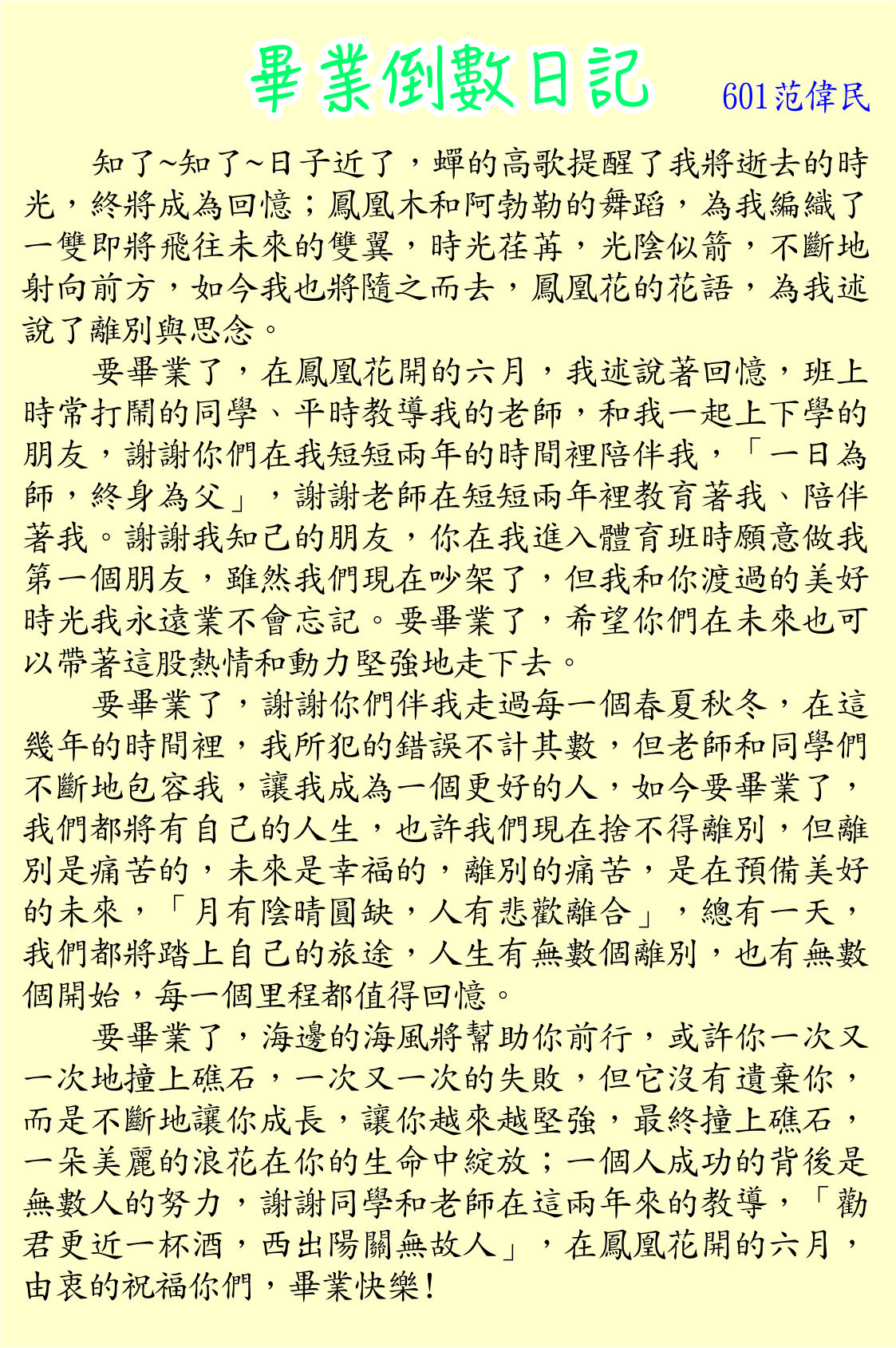 畢業倒數日記

601范偉民

知了~知了~日子近了，蟬的高歌提醒了我將逝去的時光，終將成為回憶；鳳凰木和阿勃勒的舞蹈，為我編織了一雙即將飛往未來的雙翼，時光荏苒，光陰似箭，不斷地射向前方，如今我也將隨之而去，鳳凰花的花語，為我述說了離別與思念。

要畢業了，在鳳凰花開的六月，我述說著回憶，班上時常打鬧的同學、平時教導我的老師，和我一起上下學的朋友，謝謝你們在我短短兩年的時間裡陪伴我，「一日為師，終身為父」，謝謝老師在短短兩年裡教育著我、陪伴著我。謝謝我知己的朋友，你在我進入體育班時願意做我第一個朋友，雖然我們現在吵架了，但我和你渡過的美好時光我永遠業不會忘記。要畢業了，希望你們在未來也可以帶著這股熱情和動力堅強地走下去。

要畢業了，謝謝你們伴我走過每一個春夏秋冬，在這幾年的時間裡，我所犯的錯誤不計其數，但老師和同學們不斷地包容我，讓我成為一個更好的人，如今要畢業了，我們都將有自己的人生，也許我們現在捨不得離別，但離別是痛苦的，未來是幸福的，離別的痛苦，是在預備美好的未來，「月有陰晴圓缺，人有悲歡離合」，總有一天，我們都將踏上自己的旅途，人生有無數個離別，也有無數個開始，每一個里程都值得回憶。

要畢業了，海邊的海風將幫助你前行，或許你一次又一次地撞上礁石，一次又一次的失敗，但它沒有遺棄你，而是不斷地讓你成長，讓你越來越堅強，最終撞上礁石，一朵美麗的浪花在你的生命中綻放；一個人成功的背後是無數人的努力，謝謝同學和老師在這兩年來的教導，「勸君更近一杯酒，西出陽關無故人」，在鳳凰花開的六月，由衷的祝福你們，畢業快樂!